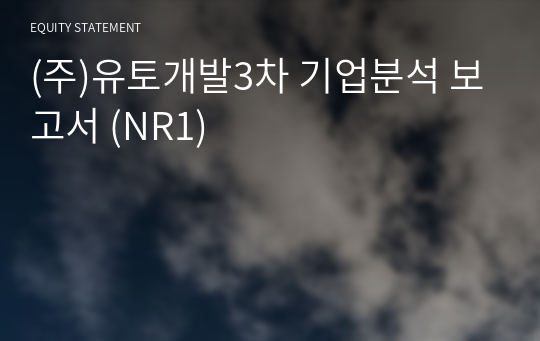 EQUITY STATEMENT

(주)유토개발3차 기업분석 보고서 (NR1)